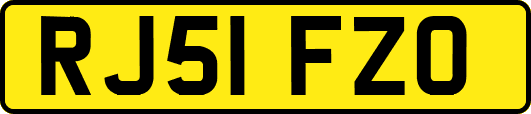 RJ51 FZO